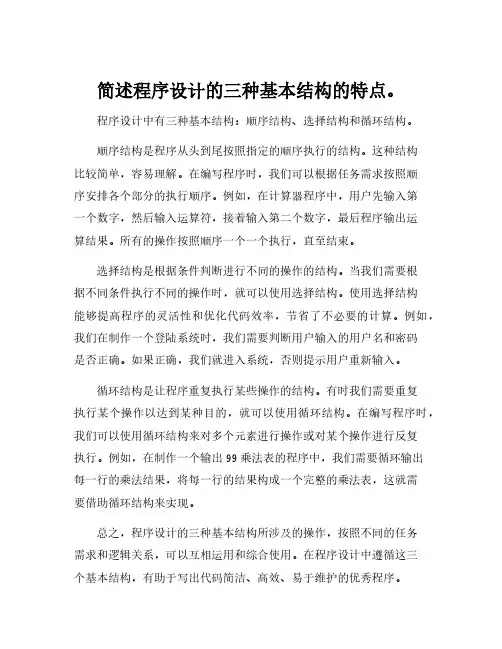 简述程序设计的三种基本结构的特点。

程序设计中有三种基本结构：顺序结构、选择结构和循环结构。

顺序结构是程序从头到尾按照指定的顺序执行的结构。这种结构比较简单，容易理解。在编写程序时，我们可以根据任务需求按照顺序安排各个部分的执行顺序。例如，在计算器程序中，用户先输入第一个数字，然后输入运算符，接着输入第二个数字，最后程序输出运算结果。所有的操作按照顺序一个一个执行，直至结束。

选择结构是根据条件判断进行不同的操作的结构。当我们需要根据不同条件执行不同的操作时，就可以使用选择结构。使用选择结构能够提高程序的灵活性和优化代码效率，节省了不必要的计算。例如，我们在制作一个登陆系统时，我们需要判断用户输入的用户名和密码是否正确。如果正确，我们就进入系统，否则提示用户重新输入。

循环结构是让程序重复执行某些操作的结构。有时我们需要重复执行某个操作以达到某种目的，就可以使用循环结构。在编写程序时，我们可以使用循环结构来对多个元素进行操作或对某个操作进行反复执行。例如，在制作一个输出 99 乘法表的程序中，我们需要循环输出每一行的乘法结果，将每一行的结果构成一个完整的乘法表，这就需要借助循环结构来实现。

总之，程序设计的三种基本结构所涉及的操作，按照不同的任务需求和逻辑关系，可以互相运用和综合使用。在程序设计中遵循这三个基本结构，有助于写出代码简洁、高效、易于维护的优秀程序。